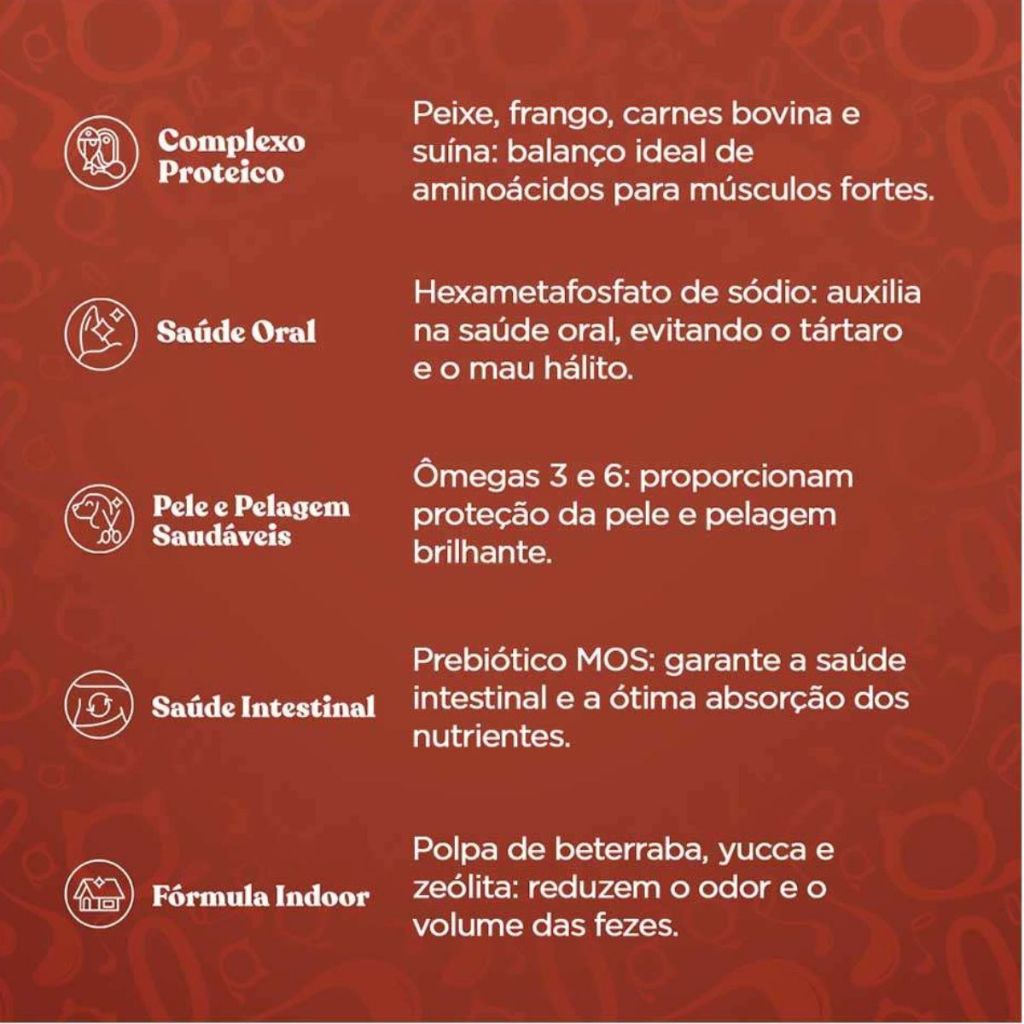 Complexo Proteico

Peixe, frango, carnes bovina e suína: balanço ideal de aminoácidos para músculos fortes.

Saúde Oral

Hexametafosfato de sódio: auxilia na saúde oral, evitando o tártaro e o mau hálito.

Pele e Pelagem Saudáveis

Ômegas 3 e 6: proporcionam proteção da pele e pelagem brilhante.

Saúde Intestinal

Prebiótico MOS: garante a saúde intestinal e a ótima absorção dos nutrientes.

Fórmula Indoor

Polpa de beterraba, yucca e zeólita: reduzem o odor e o volume das fezes.